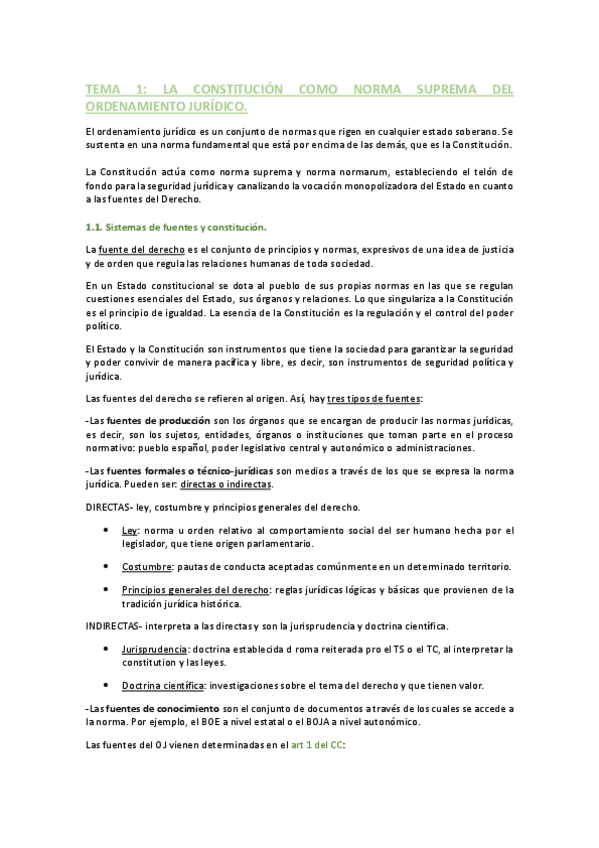 TEMA 1: LA CONSTITUCIÓN COMO NORMA SUPREMA DEL ORDENAMIENTO JURÍDICO.

El ordenamiento jurídico es un conjunto de normas que rigen en cualquier estado soberano. Se sustenta en una norma fundamental que está por encima de las demás, que es la Constitución.

La Constitución actúa como norma suprema y norma normarum, estableciendo el telón de fondo para la seguridad jurídica y canalizando la vocación monopolizadora del Estado en cuanto a las fuentes del Derecho.

1.1. Sistemas de fuentes y constitución.

La fuente del derecho es el conjunto de principios y normas, expresivos de una idea de justicia y de orden que regula las relaciones humanas de toda sociedad.

En un Estado constitucional se dota al pueblo de sus propias normas en las que se regulan cuestiones esenciales del Estado, sus órganos y relaciones. Lo que singulariza a la Constitución es el principio de igualdad. La esencia de la Constitución es la regulación y el control del poder político.

El Estado y la Constitución son instrumentos que tiene la sociedad para garantizar la seguridad y poder convivir de manera pacífica y libre, es decir, son instrumentos de seguridad política y jurídica.

Las fuentes del derecho se refieren al origen. Así, hay tres tipos de fuentes:

-Las fuentes de producción son los órganos que se encargan de producir las normas jurídicas, es decir, son los sujetos, entidades, órganos o instituciones que toman parte en el proceso normativo: pueblo español, poder legislativo central y autonómico o administraciones.

-Las fuentes formales o técnico-jurídicas son medios a través de los que se expresa la norma jurídica. Pueden ser: directas o indirectas.

DIRECTAS- ley, costumbre y principios generales del derecho.

• Ley: norma u orden relativo al comportamiento social del ser humano hecha por el legislador, que tiene origen parlamentario.

• Costumbre: pautas de conducta aceptadas comúnmente en un determinado territorio.

• Principios generales del derecho: reglas jurídicas lógicas y básicas que provienen de la tradición jurídica histórica.

INDIRECTAS- interpreta a las directas y son la jurisprudencia y doctrina científica.

• Jurisprudencia: doctrina establecida d roma reiterada pro el TS o el TC, al interpretar la constitution y las leyes.

• Doctrina científica: investigaciones sobre el tema del derecho y que tienen valor.

-Las fuentes de conocimiento son el conjunto de documentos a través de los cuales se accede a la norma. Por ejemplo, el BOE a nivel estatal o el BOJA a nivel autonómico.

Las fuentes del OJ vienen determinadas en el art 1 del CC: